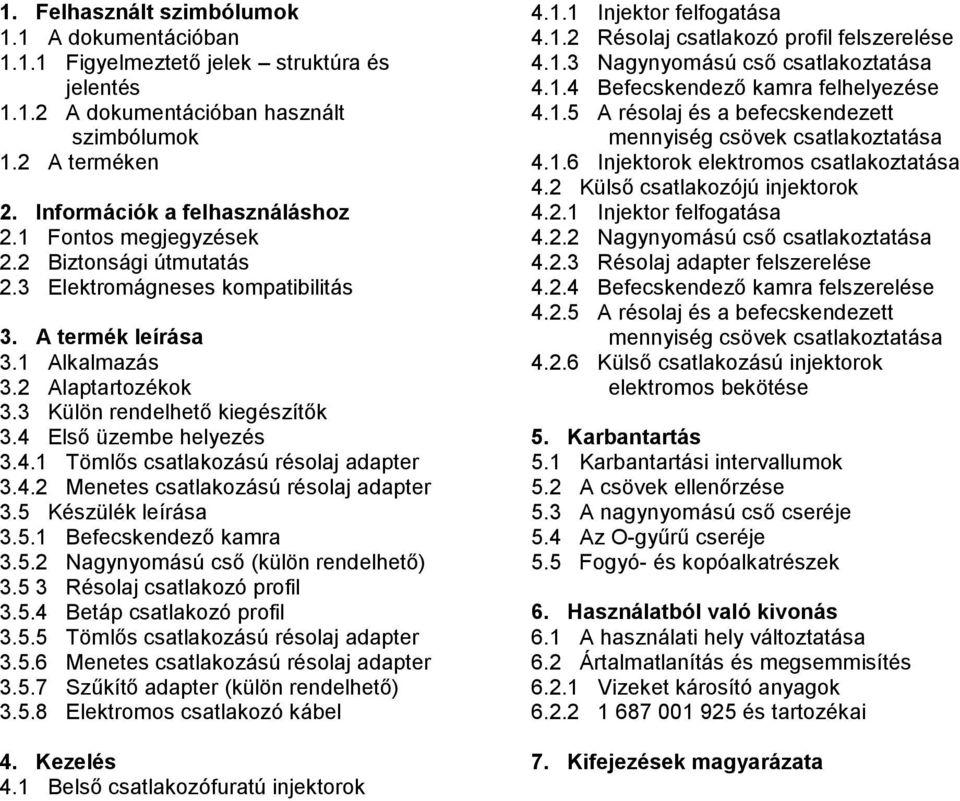 1. Felhasznált szimbólumok
1.1 A dokumentációban
1.1.1 Figyelmeztető jelek – struktúra és jelentés
1.1.2 A dokumentációban használt szimbólumok
1.2 A terméken

2. Információk a felhasználáshoz
2.1 Fontos megjegyzések
2.2 Biztonsági útmutatás
2.3 Elektromágneses kompatibilitás

3. A termék leírása
3.1 Alkalmazás
3.2 Alaptartozékok
3.3 Külön rendelhető kiegészítők
3.4 Első üzembe helyezés
3.4.1 Tömlős csatlakozású résolaj adapter
3.4.2 Menetes csatlakozású résolaj adapter
3.5 Készülék leírása
3.5.1 Befecskendező kamra
3.5.2 Nagynyomású cső (külön rendelhető)
3.5 3 Résolaj csatlakozó profil
3.5.4 Betáp csatlakozó profil
3.5.5 Tömlős csatlakozású résolaj adapter
3.5.6 Menetes csatlakozású résolaj adapter
3.5.7 Szűkítő adapter (külön rendelhető)
3.5.8 Elektromos csatlakozó kábel

4. Kezelés
4.1 Belső csatlakozófuratú injektorok

4.1.1 Injektor felfogatása
4.1.2 Résolaj csatlakozó profil felszerelése
4.1.3 Nagynyomású cső csatlakoztatása
4.1.4 Befecskendező kamra felhelyezése
4.1.5 A résolaj és a befecskendezett mennyiség csövek csatlakoztatása
4.1.6 Injektorok elektromos csatlakoztatása
4.2 Külső csatlakozójú injektorok
4.2.1 Injektor felfogatása
4.2.2 Nagynyomású cső csatlakoztatása
4.2.3 Résolaj adapter felszerelése
4.2.4 Befecskendező kamra felszerelése
4.2.5 A résolaj és a befecskendezett mennyiség csövek csatlakoztatása
4.2.6 Külső csatlakozású injektorok elektromos bekötése

5. Karbantartás
5.1 Karbantartási intervallumok
5.2 A csövek ellenőrzése
5.3 A nagynyomású cső cseréje
5.4 Az O-gyűrű cseréje
5.5 Fogyó- és kopóalkatrészek

6. Használatból való kivonás
6.1 A használati hely változtatása
6.2 Ártalmatlanítás és megsemmisítés
6.2.1 Vizeket károsító anyagok
6.2.2 1 687 001 925 és tartozékai

7. Kifejezések magyarázata